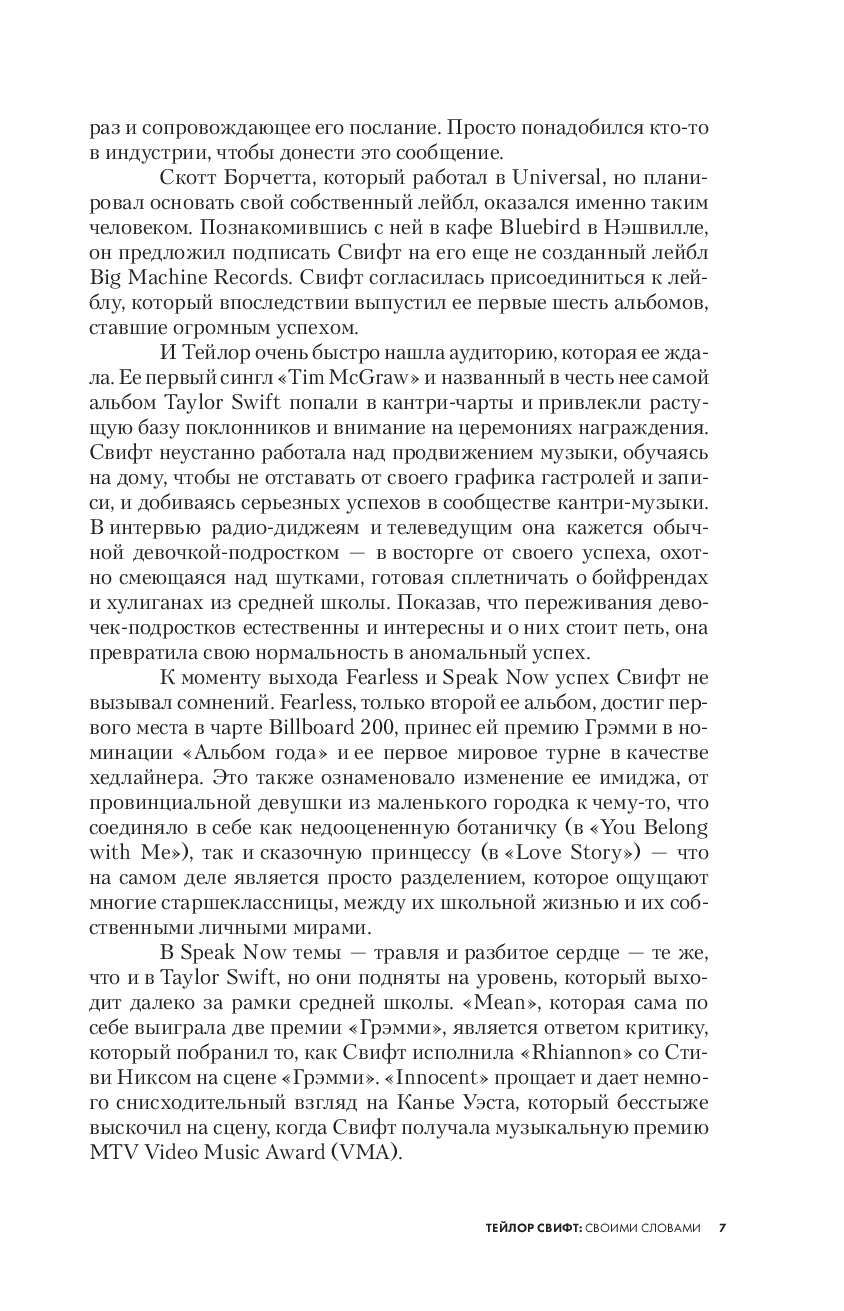 раз и сопровождающее его послание. Просто понадобился кто-то в индустрии, чтобы донести это сообщение.

Скотт Борчетта, который работал в Universal, но планировал основать свой собственный лейбл, оказался именно таким человеком. Познакомившись с ней в кафе Bluebird в Нэшвилле, он предложил подписать Свифт на его еще не созданный лейбл Big Machine Records. Свифт согласилась присоединиться к лейблу, который впоследствии выпустил ее первые шесть альбомов, ставшие огромным успехом.

И Тейлор очень быстро нашла аудиторию, которая ее ждала. Ее первый сингл «Tim McGraw» и названный в честь нее самой альбом Taylor Swift попали в кантри-чарты и привлекли растущую базу поклонников и внимание на церемониях награждения. Свифт неустанно работала над продвижением музыки, обучаясь на дому, чтобы не отставать от своего графика гастролей и записи, и добиваясь серьезных успехов в сообществе кантри-музыки. В интервью радио-диджеям и телеведущим она кажется обычной девочкой-подростком — в восторге от своего успеха, охотно смеющаяся над шутками, готовая сплетничать о бойфрендах и хулиганах из средней школы. Показав, что переживания девочек-подростков естественны и интересны и о них стоит петь, она превратила свою нормальность в аномальный успех.

К моменту выхода Fearless и Speak Now успех Свифт не вызывал сомнений. Fearless, только второй ее альбом, достиг первого места в чарте Billboard 200, принес ей премию Грэмми в номинации «Альбом года» и ее первое мировое турне в качестве хедлайнера. Это также ознаменовало изменение ее имиджа, от провинциальной девушки из маленького городка к чему-то, что соединяло в себе как недооцененную ботаничку (в «You Belong with Me»), так и сказочную принцессу (в «Love Story») — что на самом деле является просто разделением, которое ощущают многие старшеклассницы, между их школьной жизнью и их собственными личными мирами.

В Speak Now темы — травля и разбитое сердце — те же, что и в Taylor Swift, но они подняты на уровень, который выходит далеко за рамки средней школы. «Mean», которая сама по себе выиграла две премии «Грэмми», является ответом критику, который побранил то, как Свифт исполнила «Rhiannon» со Стиви Никсом на сцене «Грэмми». «Innocent» прощает и дает немного снисходительный взгляд на Канье Уэста, который бесстыже выскочил на сцену, когда Свифт получала музыкальную премию MTV Video Music Award (VMA).

ТЕЙЛОР СВИФТ: СВОИМИ СЛОВАМИ 7